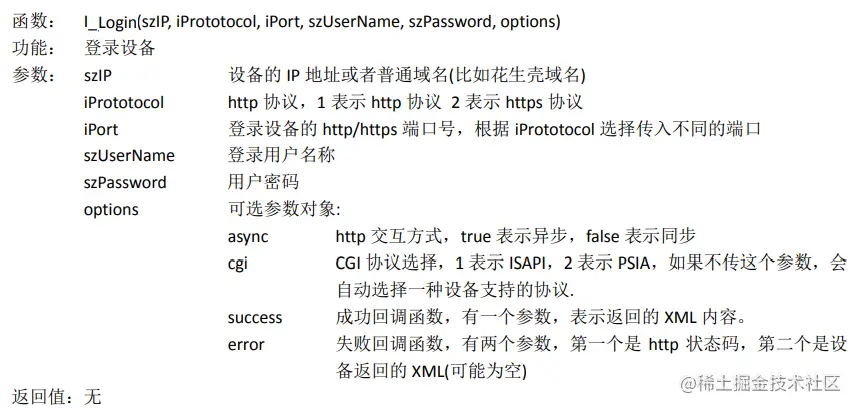 函数： I_Login(szIP, iPrototocol, iPort, szUserName, szPassword, options)
功能： 登录设备
参数： szIP 设备的 IP 地址或者普通域名(比如花生壳域名)
iPrototocol http 协议，1 表示 http 协议 2 表示 https 协议
iPort 登录设备的 http/https 端口号，根据 iPrototocol 选择传入不同的端口
szUserName 登录用户名称
szPassword 用户密码
options 可选参数对象:
async http 交互方式，true 表示异步，false 表示同步
cgi CGI 协议选择，1 表示 ISAPI，2 表示 PSIA，如果不传这个参数，会自动选择一种设备支持的协议.
success 成功回调函数，有一个参数，表示返回的 XML 内容。
error 失败回调函数，有两个参数，第一个是 http 状态码，第二个是设备返回的 XML(可能为空)
返回值：无
@稀土掘金技术社区